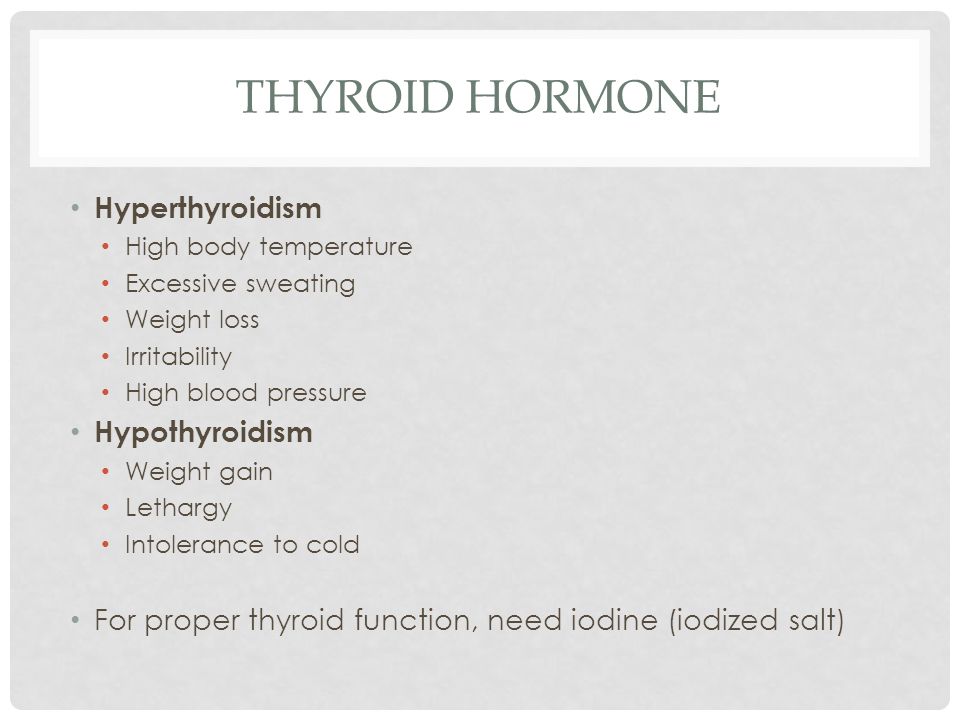 THYROID HORMONE

• Hyperthyroidism
  • High body temperature
  • Excessive sweating
  • Weight loss
  • Irritability
  • High blood pressure
• Hypothyroidism
  • Weight gain
  • Lethargy
  • Intolerance to cold

• For proper thyroid function, need iodine (iodized salt)